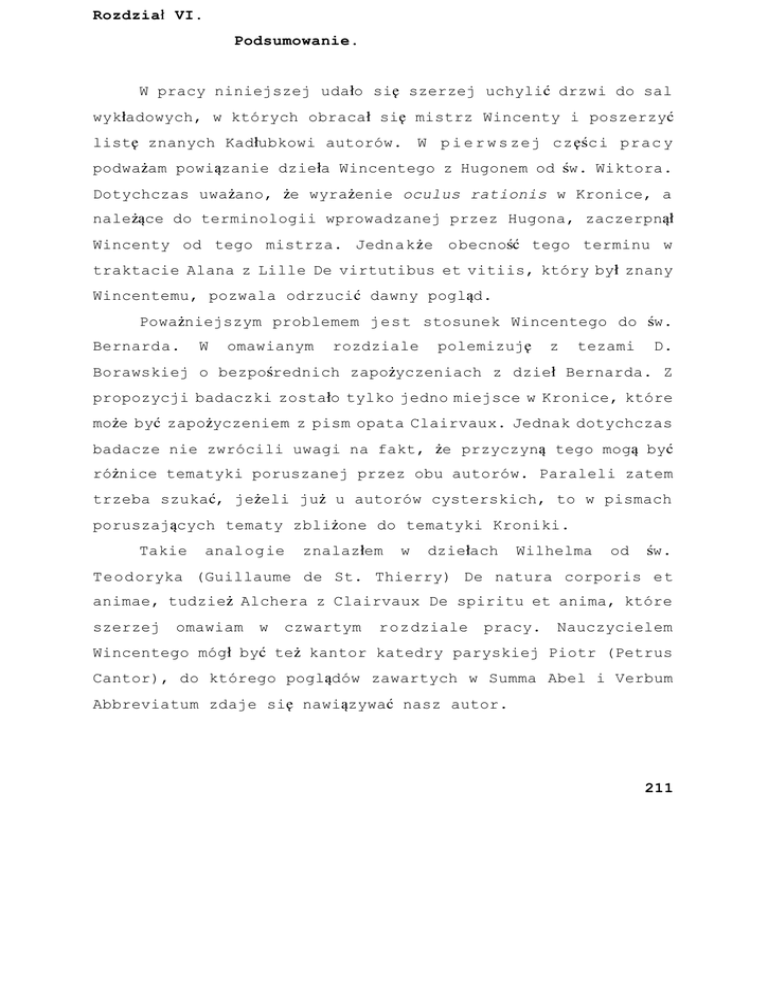 Rozdział VI.

Podsumowanie.

W pracy niniejszej udało się szerzej uchylić drzwi do sal wykładowych, w których obracał się mistrz Wincenty i poszerzyć listę znanych Kadłubkowi autorów. W pierwszej części pracy podważam powiązanie dzieła Wincentego z Hugonem od św. Wiktora. Dotychczas uważano, że wyrażenie oculus rationis w Kronice, a należące do terminologii wprowadzanej przez Hugona, zaczerpnął Wincenty od tego mistrza. Jednakże obecność tego terminu w traktacie Alana z Lille De virtutibus et vitiis, który był znany Wincentemu, pozwala odrzucić dawny pogląd.

Poważniejszym problemem jest stosunek Wincentego do św. Bernarda. W omawianym rozdziale polemizuję z tezami D. Borawskiej o bezpośrednich zapożyczeniach z dzieł Bernarda. Z propozycji badaczki zostało tylko jedno miejsce w Kronice, które może być zapożyczeniem z pism opata Clairvaux. Jednak dotychczas badacze nie zwrócili uwagi na fakt, że przyczyną tego mogą być różnice tematyki poruszanej przez obu autorów. Paraleli zatem trzeba szukać, jeżeli już u autorów cysterskich, to w pismach poruszających tematy zbliżone do tematyki Kroniki.

Takie analogie znalazłem w dziełach Wilhelma od św. Teodoryka (Guillaume de St. Thierry) De natura corporis et animae, tudzież Alchera z Clairvaux De spiritu et anima, które szerzej omawiam w czwartym rozdziale pracy. Nauczycielem Wincentego mógł być też kantor katedry paryskiej Piotr (Petrus Cantor), do którego poglądów zawartych w Summa Abel i Verbum Abbreviatum zdaje się nawiązywać nasz autor.

211